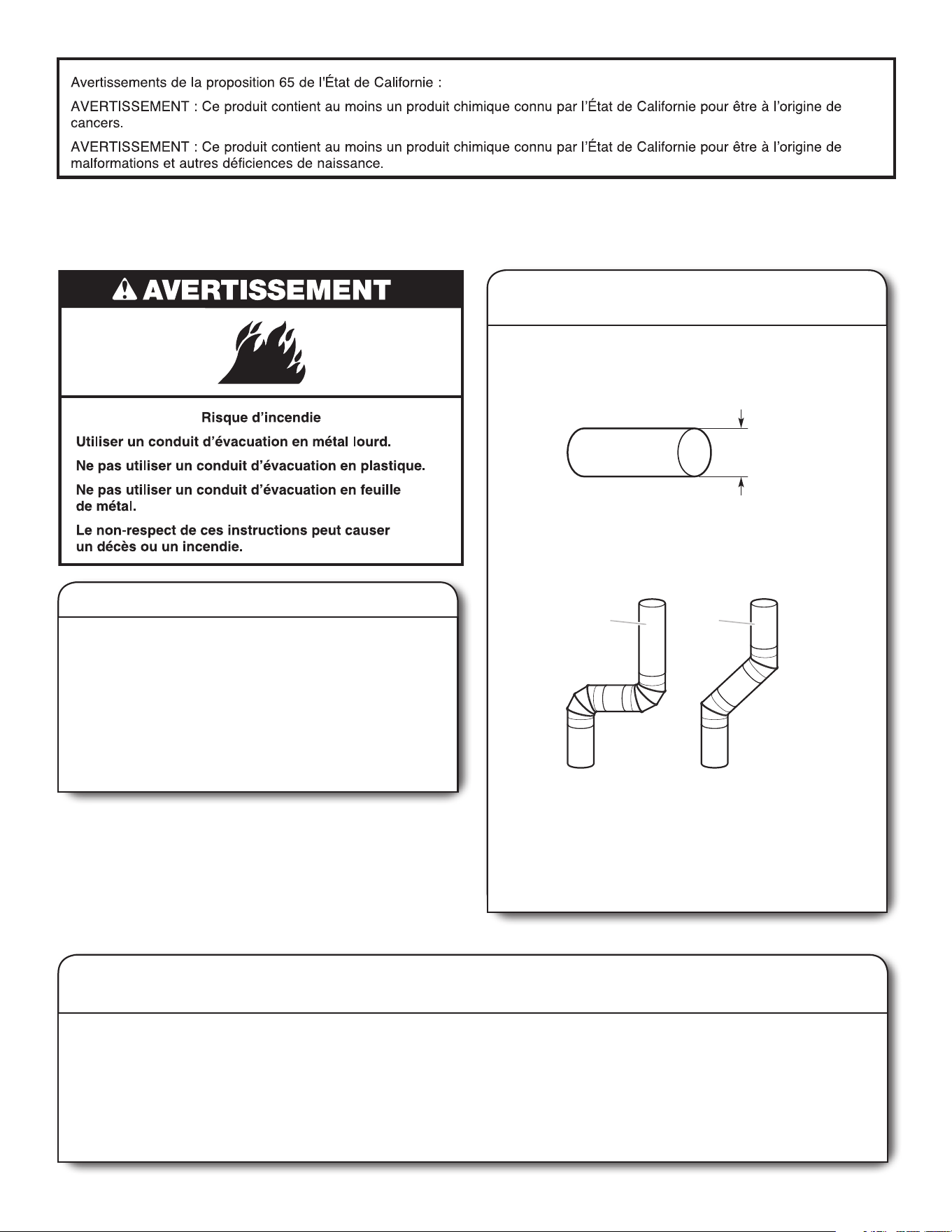 Avertissements de la proposition 65 de l'État de Californie :

AVERTISSEMENT : Ce produit contient au moins un produit chimique connu par l'État de Californie pour être à l'origine de cancers.

AVERTISSEMENT : Ce produit contient au moins un produit chimique connu par l'État de Californie pour être à l'origine de malformations et autres déficiences de naissance.

AVERTISSEMENT

Risque d'incendie

Utiliser un conduit d'évacuation en métal lourd.

Ne pas utiliser un conduit d'évacuation en plastique.

Ne pas utiliser un conduit d'évacuation en feuille de métal.

Le non-respect de ces instructions peut causer un décès ou un incendie.